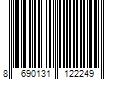 8 690131 122249